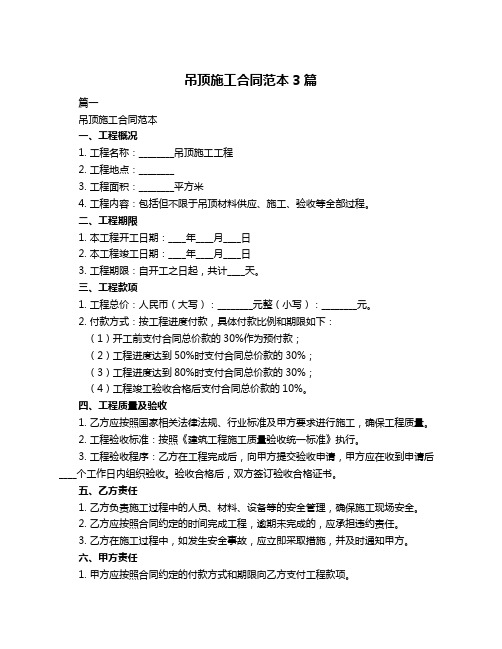 吊顶施工合同范本 3 篇

篇一

吊顶施工合同范本

一、工程概况

1. 工程名称：________吊顶施工工程

2. 工程地点：________

3. 工程面积：________平方米

4. 工程内容：包括但不限于吊顶材料供应、施工、验收等全部过程。

二、工程期限

1. 本工程开工日期：____年____月____日

2. 本工程竣工日期：____年____月____日

3. 工程期限：自开工之日起，共计____天。

三、工程款项

1. 工程总价：人民币（大写）：________元整（小写）：________元。

2. 付款方式：按工程进度付款，具体付款比例和期限如下：

（1）开工前支付合同总价款的 30%作为预付款；

（2）工程进度达到 50%时支付合同总价款的 30%；

（3）工程进度达到 80%时支付合同总价款的 30%；

（4）工程竣工验收合格后支付合同总价款的 10%。

四、工程质量及验收

1. 乙方应按照国家相关法律法规、行业标准及甲方要求进行施工，确保工程质量。

2. 工程验收标准：按照《建筑工程施工质量验收统一标准》执行。

3. 工程验收程序：乙方在工程完成后，向甲方提交验收申请，甲方应在收到申请后____个工作日内组织验收。验收合格后，双方签订验收合格证书。

五、乙方责任

1. 乙方负责施工过程中的人员、材料、设备等的安全管理，确保施工现场安全。

2. 乙方应按照合同约定的时间完成工程，逾期未完成的，应承担违约责任。

3. 乙方在施工过程中，如发生安全事故，应立即采取措施，并及时通知甲方。

六、甲方责任

1. 甲方应按照合同约定的付款方式和期限向乙方支付工程款项。